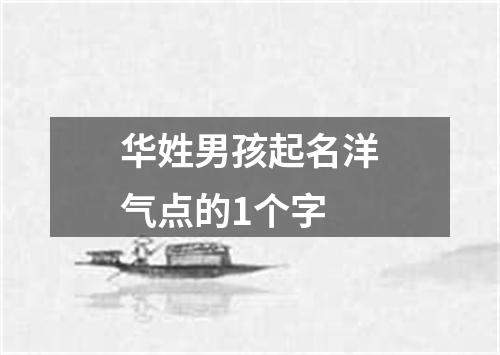 华姓男孩起名洋气点的1个字